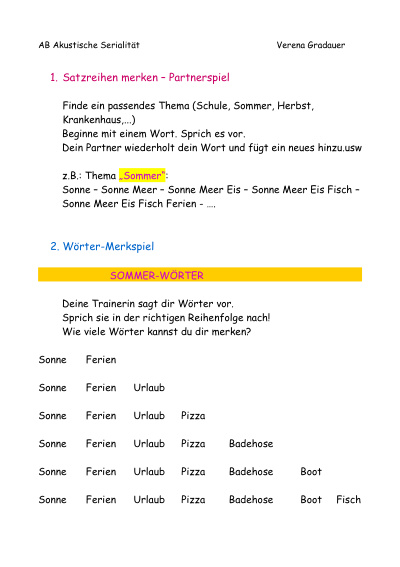 AB Akustische Serialität Verena Gradauer

1. Satzreihen merken – Partnerspiel

Finde ein passendes Thema (Schule, Sommer, Herbst, Krankenhaus,...)
Beginne mit einem Wort. Sprich es vor.
Dein Partner wiederholt dein Wort und fügt ein neues hinzu.usw

z.B.: Thema „Sommer":
Sonne – Sonne Meer – Sonne Meer Eis – Sonne Meer Eis Fisch – Sonne Meer Eis Fisch Ferien - ….

2. Wörter-Merkspiel

SOMMER-WÖRTER

Deine Trainerin sagt dir Wörter vor.
Sprich sie in der richtigen Reihenfolge nach!
Wie viele Wörter kannst du dir merken?

Sonne Ferien

Sonne Ferien Urlaub

Sonne Ferien Urlaub Pizza

Sonne Ferien Urlaub Pizza Badehose

Sonne Ferien Urlaub Pizza Badehose Boot

Sonne Ferien Urlaub Pizza Badehose Boot Fisch